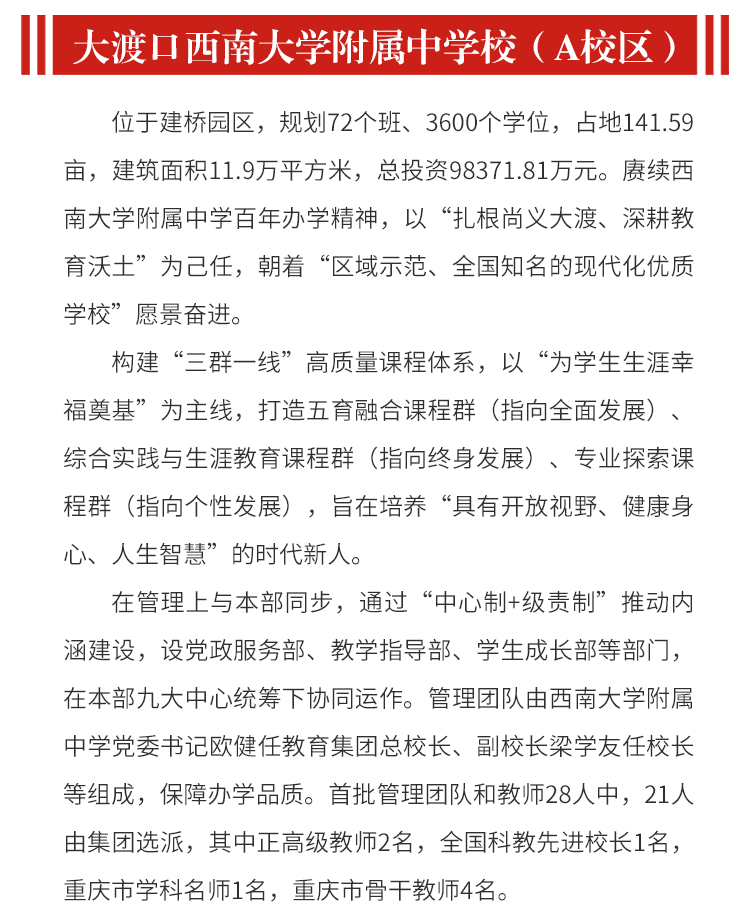 大渡口西南大学附属中学校（A校区）

位于建桥园区，规划72个班、3600个学位，占地141.59亩，建筑面积11.9万平方米，总投资98371.81万元。赓续西南大学附属中学百年办学精神，以“扎根尚义大渡、深耕教育沃土”为己任，朝着“区域示范、全国知名的现代化优质学校”愿景奋进。

构建“三群一线”高质量课程体系，以“为学生生涯幸福奠基”为主线，打造五育融合课程群（指向全面发展）、综合实践与生涯教育课程群（指向终身发展）、专业探索课程群（指向个性发展），旨在培养“具有开放视野、健康身心、人生智慧”的时代新人。

在管理上与本部同步，通过“中心制+级责制”推动内涵建设，设党政服务部、教学指导部、学生成长部等部门，在本部九大中心统筹下协同运作。管理团队由西南大学附属中学党委书记欧健任教育集团总校长、副校长梁学友任校长等组成，保障办学品质。首批管理团队和教师28人中，21人由集团选派，其中正高级教师2名，全国科教先进校长1名，重庆市学科名师1名，重庆市骨干教师4名。